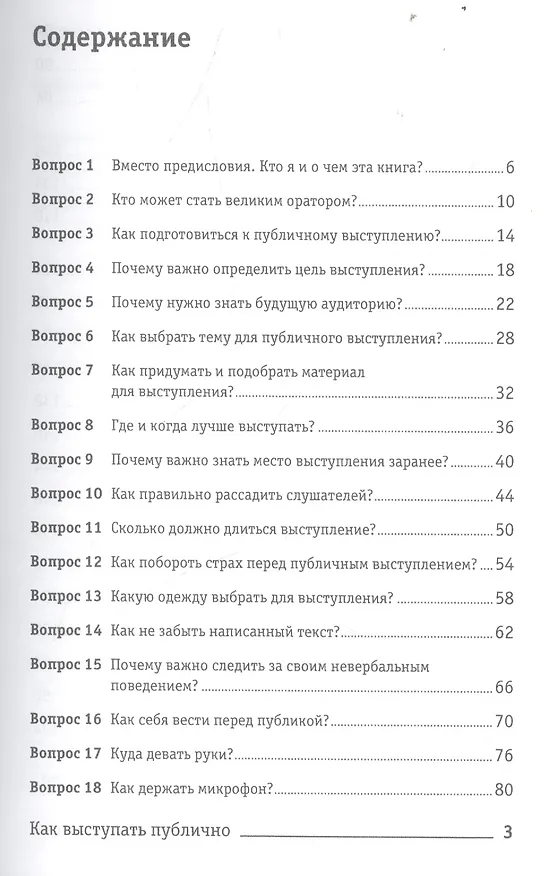 Содержание

Вопрос 1 Вместо предисловия. Кто я и о чем эта книга? 6

Вопрос 2 Кто может стать великим оратором? 10

Вопрос 3 Как подготовиться к публичному выступлению? 14

Вопрос 4 Почему важно определить цель выступления? 18

Вопрос 5 Почему нужно знать будущую аудиторию? 22

Вопрос 6 Как выбрать тему для публичного выступления? 28

Вопрос 7 Как придумать и подобрать материал для выступления? 32

Вопрос 8 Где и когда лучше выступать? 36

Вопрос 9 Почему важно знать место выступления заранее? 40

Вопрос 10 Как правильно рассадить слушателей? 44

Вопрос 11 Сколько должно длиться выступление? 50

Вопрос 12 Как побороть страх перед публичным выступлением? 54

Вопрос 13 Какую одежду выбрать для выступления? 58

Вопрос 14 Как не забыть написанный текст? 62

Вопрос 15 Почему важно следить за своим невербальным поведением? 66

Вопрос 16 Как себя вести перед публикой? 70

Вопрос 17 Куда девать руки? 76

Вопрос 18 Как держать микрофон? 80

Как выступать публично 3